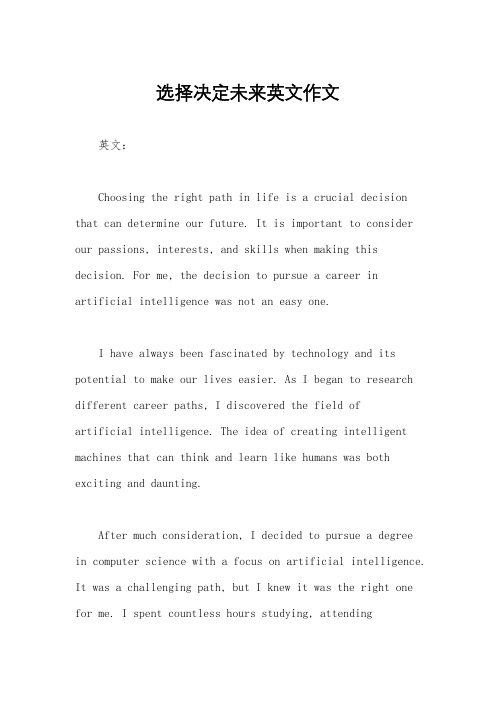 选择决定未来英文作文

英文：

Choosing the right path in life is a crucial decision that can determine our future. It is important to consider our passions, interests, and skills when making this decision. For me, the decision to pursue a career in artificial intelligence was not an easy one.

I have always been fascinated by technology and its potential to make our lives easier. As I began to research different career paths, I discovered the field of artificial intelligence. The idea of creating intelligent machines that can think and learn like humans was both exciting and daunting.

After much consideration, I decided to pursue a degree in computer science with a focus on artificial intelligence. It was a challenging path, but I knew it was the right one for me. I spent countless hours studying, attending